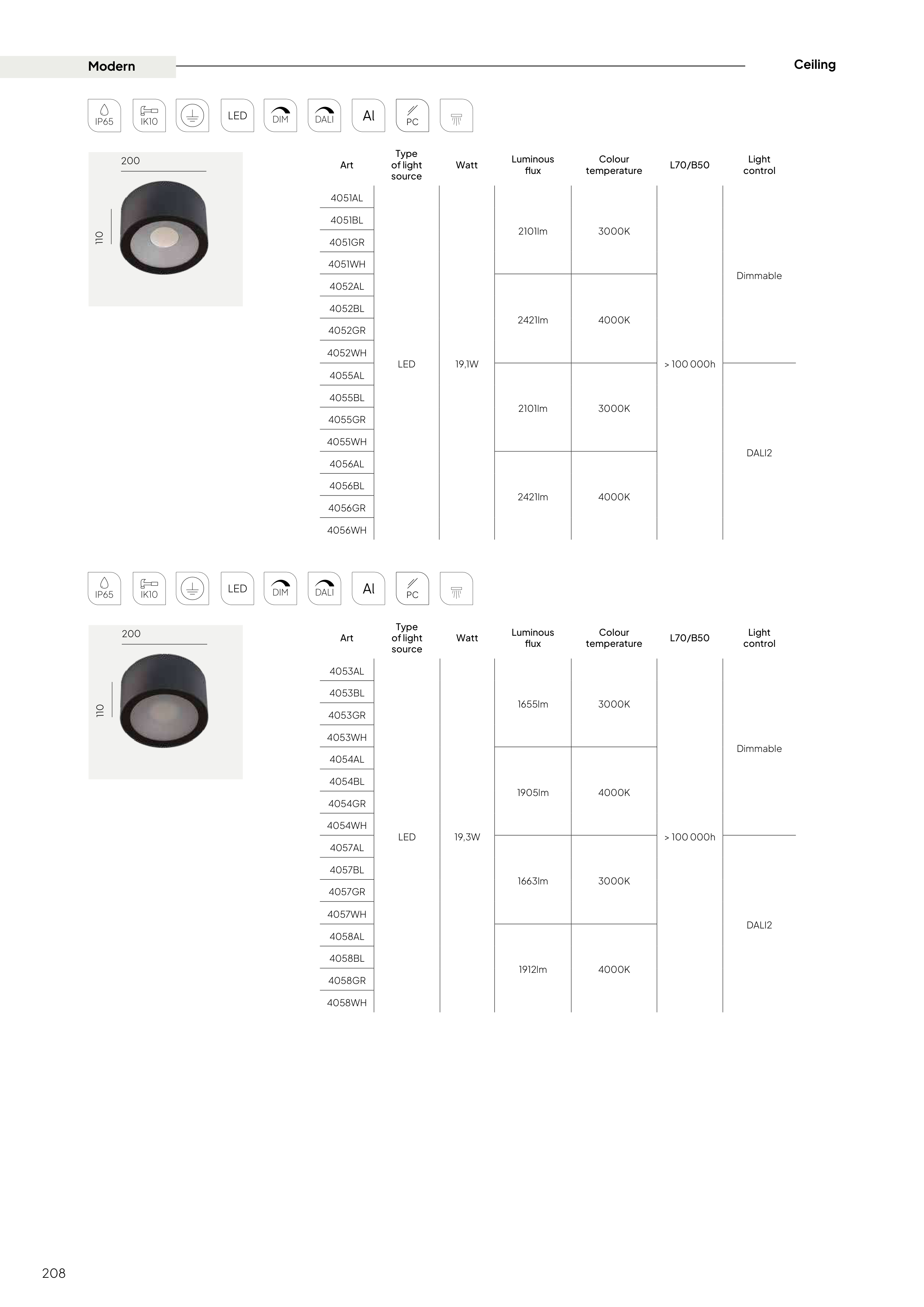 Modern

Ceiling

IP65 IK10 LED DIM DALI Al PC

200

110

| Art | Type of light source | Watt | Luminous flux | Colour temperature | L70/B50 | Light control |
|---|---|---|---|---|---|---|
| 4051AL | LED | 19,1W | 2101lm | 3000K | > 100 000h | Dimmable |
| 4051BL | | | | | | |
| 4051GR | | | | | | |
| 4051WH | | | | | | |
| 4052AL | | | 2421lm | 4000K | | |
| 4052BL | | | | | | |
| 4052GR | | | | | | |
| 4052WH | | | | | | |
| 4055AL | | | 2101lm | 3000K | | DALI2 |
| 4055BL | | | | | | |
| 4055GR | | | | | | |
| 4055WH | | | | | | |
| 4056AL | | | 2421lm | 4000K | | |
| 4056BL | | | | | | |
| 4056GR | | | | | | |
| 4056WH | | | | | | |

IP65 IK10 LED DIM DALI Al PC

200

110

| Art | Type of light source | Watt | Luminous flux | Colour temperature | L70/B50 | Light control |
|---|---|---|---|---|---|---|
| 4053AL | LED | 19,3W | 1655lm | 3000K | > 100 000h | Dimmable |
| 4053BL | | | | | | |
| 4053GR | | | | | | |
| 4053WH | | | | | | |
| 4054AL | | | 1905lm | 4000K | | |
| 4054BL | | | | | | |
| 4054GR | | | | | | |
| 4054WH | | | | | | |
| 4057AL | | | 1663lm | 3000K | | DALI2 |
| 4057BL | | | | | | |
| 4057GR | | | | | | |
| 4057WH | | | | | | |
| 4058AL | | | 1912lm | 4000K | | |
| 4058BL | | | | | | |
| 4058GR | | | | | | |
| 4058WH | | | | | | |

208